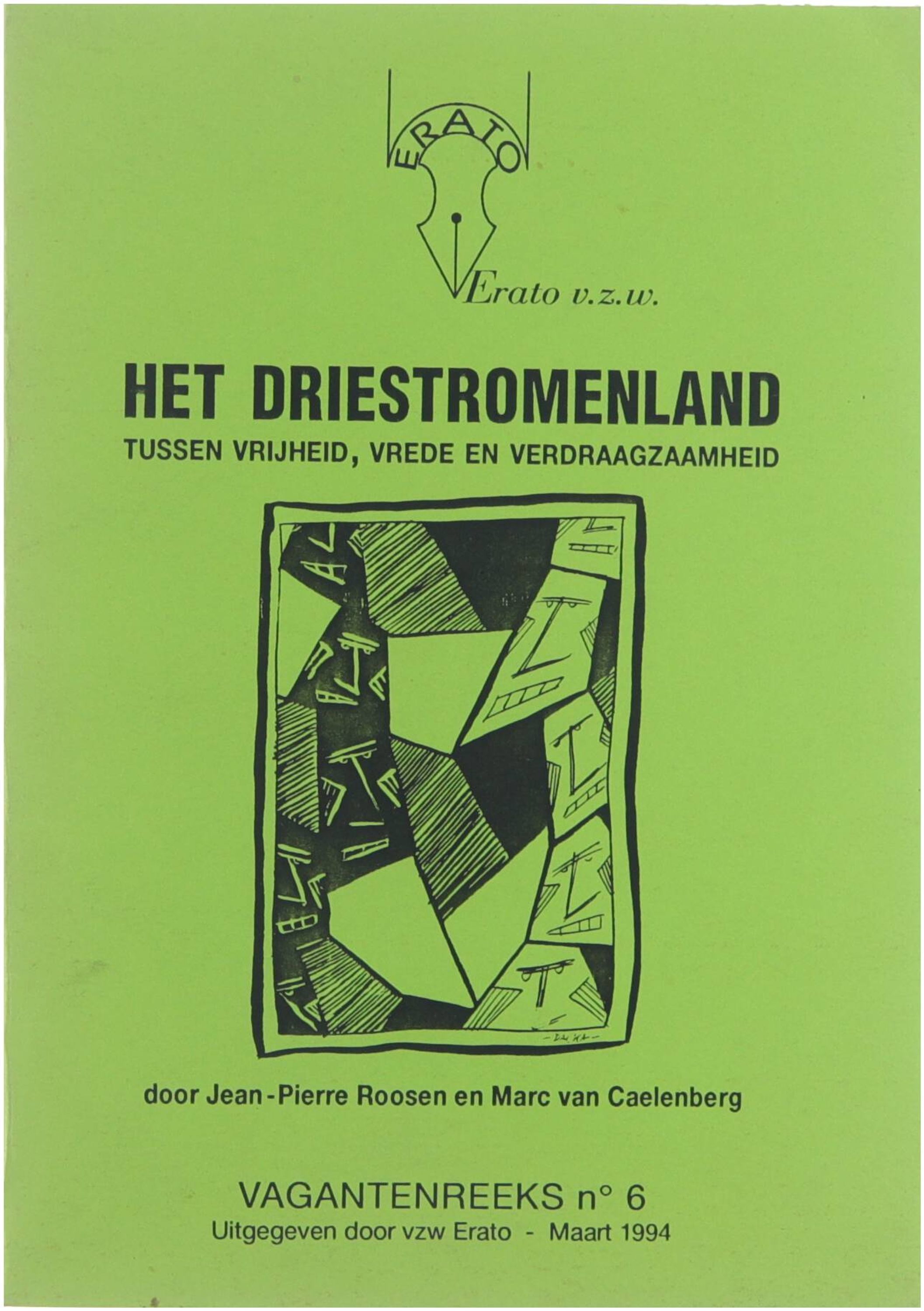 ERATO

Erato v.z.w.

HET DRIESTROMENLAND

TUSSEN VRIJHEID, VREDE EN VERDRAAGZAAMHEID

door Jean-Pierre Roosen en Marc van Caelenberg

VAGANTENREEKS n° 6

Uitgegeven door vzw Erato - Maart 1994